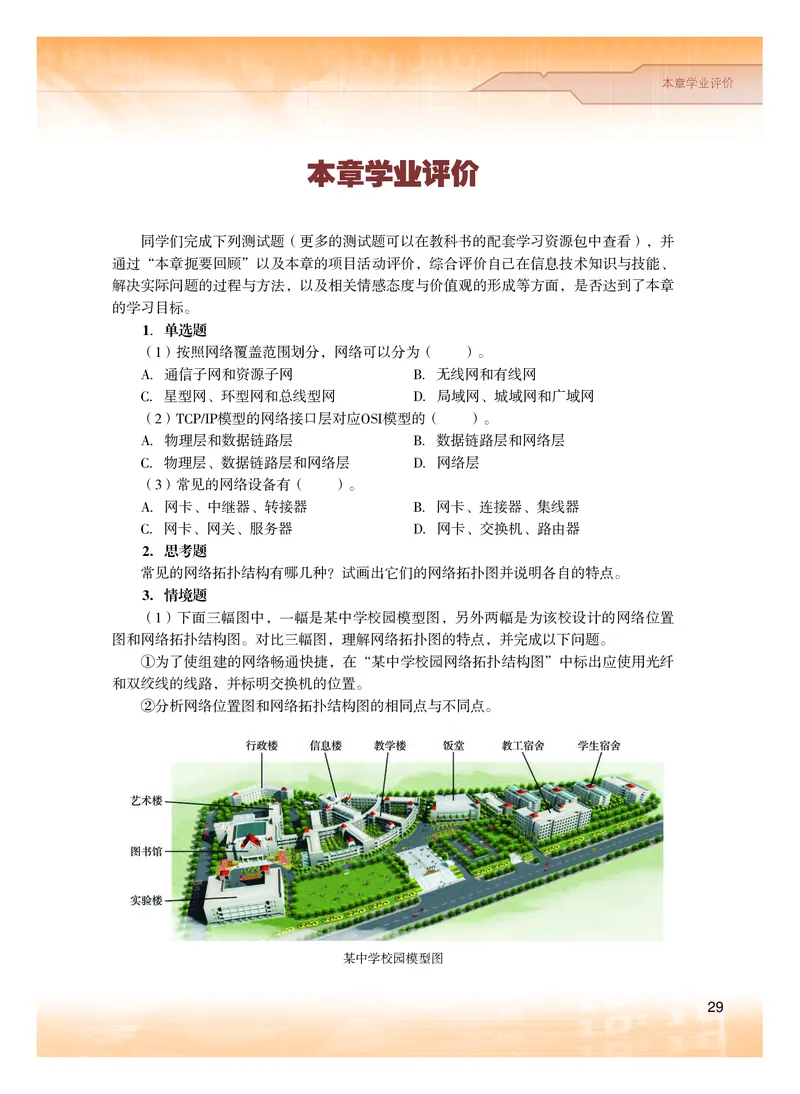 本章学业评价

本章学业评价

同学们完成下列测试题（更多的测试题可以在教科书的配套学习资源包中查看），并通过“本章扼要回顾”以及本章的项目活动评价，综合评价自己在信息技术知识与技能、解决实际问题的过程与方法，以及相关情感态度与价值观的形成等方面，是否达到了本章的学习目标。

1. 单选题

（1）按照网络覆盖范围划分，网络可以分为（　　）。

A. 通信子网和资源子网
B. 无线网和有线网
C. 星型网、环型网和总线型网
D. 局域网、城域网和广域网

（2）TCP/IP模型的网络接口层对应OSI模型的（　　）。

A. 物理层和数据链路层
B. 数据链路层和网络层
C. 物理层、数据链路层和网络层
D. 网络层

（3）常见的网络设备有（　　）。

A. 网卡、中继器、转接器
B. 网卡、连接器、集线器
C. 网卡、网关、服务器
D. 网卡、交换机、路由器

2. 思考题

常见的网络拓扑结构有哪几种？试画出它们的网络拓扑图并说明各自的特点。

3. 情境题

（1）下面三幅图中，一幅是某中学校园模型图，另外两幅是为该校设计的网络位置图和网络拓扑结构图。对比三幅图，理解网络拓扑图的特点，并完成以下问题。

①为了使组建的网络畅通快捷，在“某中学校园网络拓扑结构图”中标出应使用光纤和双绞线的线路，并标明交换机的位置。

②分析网络位置图和网络拓扑结构图的相同点与不同点。

行政楼　信息楼　教学楼　饭堂　教工宿舍　学生宿舍
艺术楼
图书馆
实验楼

某中学校园模型图

29